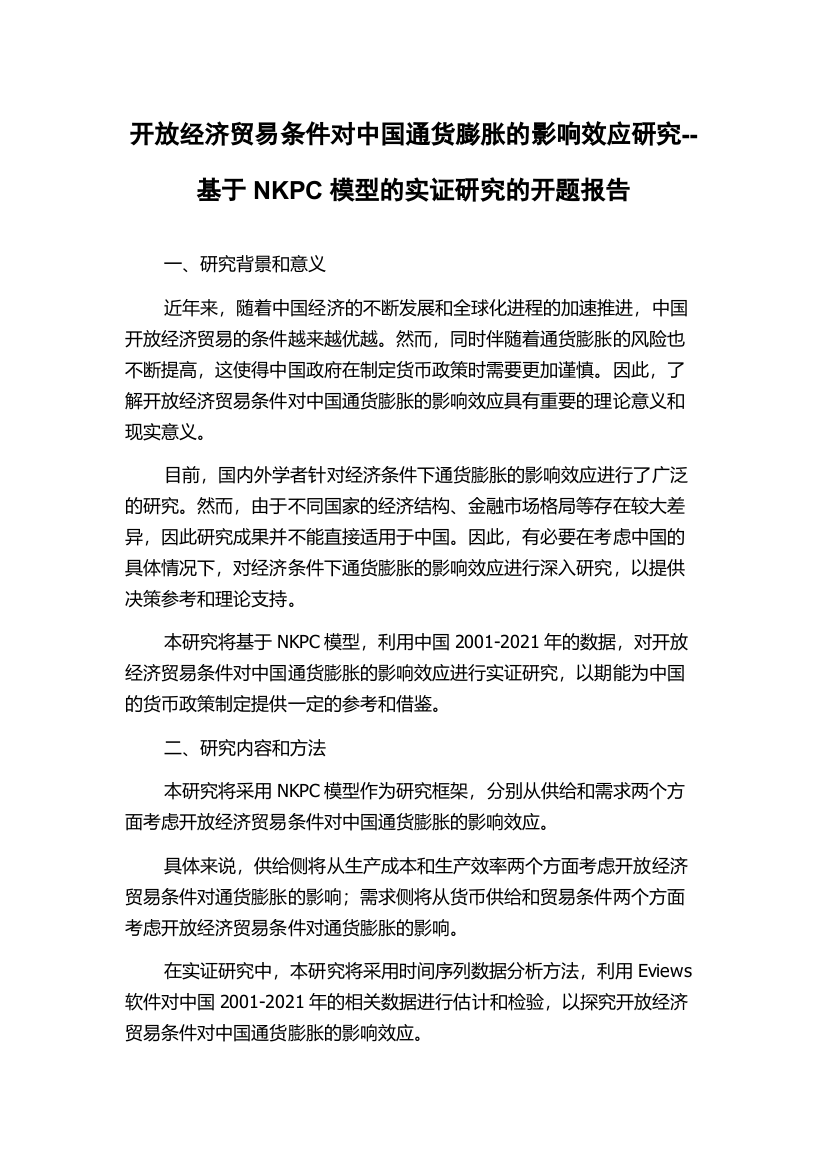 开放经济贸易条件对中国通货膨胀的影响效应研究--基于 NKPC 模型的实证研究的开题报告

一、研究背景和意义

近年来，随着中国经济的不断发展和全球化进程的加速推进，中国开放经济贸易的条件越来越优越。然而，同时伴随着通货膨胀的风险也不断提高，这使得中国政府在制定货币政策时需要更加谨慎。因此，了解开放经济贸易条件对中国通货膨胀的影响效应具有重要的理论意义和现实意义。

目前，国内外学者针对经济条件下通货膨胀的影响效应进行了广泛的研究。然而，由于不同国家的经济结构、金融市场格局等存在较大差异，因此研究成果并不能直接适用于中国。因此，有必要在考虑中国的具体情况下，对经济条件下通货膨胀的影响效应进行深入研究，以提供决策参考和理论支持。

本研究将基于 NKPC 模型，利用中国 2001-2021 年的数据，对开放经济贸易条件对中国通货膨胀的影响效应进行实证研究，以期能为中国的货币政策制定提供一定的参考和借鉴。

二、研究内容和方法

本研究将采用 NKPC 模型作为研究框架，分别从供给和需求两个方面考虑开放经济贸易条件对中国通货膨胀的影响效应。

具体来说，供给侧将从生产成本和生产效率两个方面考虑开放经济贸易条件对通货膨胀的影响；需求侧将从货币供给和贸易条件两个方面考虑开放经济贸易条件对通货膨胀的影响。

在实证研究中，本研究将采用时间序列数据分析方法，利用 Eviews 软件对中国 2001-2021 年的相关数据进行估计和检验，以探究开放经济贸易条件对中国通货膨胀的影响效应。